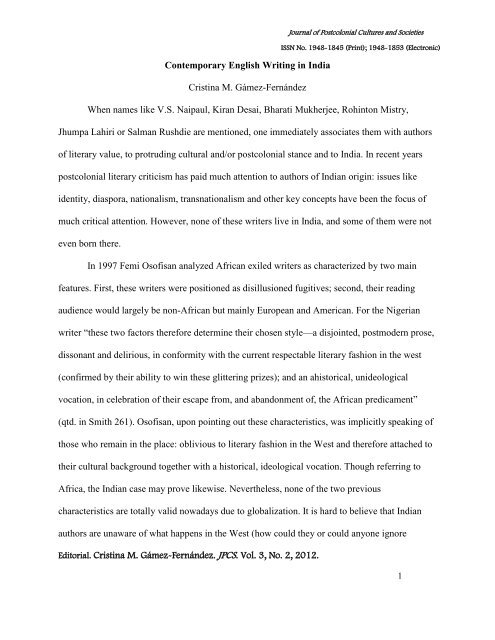 Journal of Postcolonial Cultures and Societies

ISSN No. 1948-1845 (Print); 1948-1853 (Electronic)

Contemporary English Writing in India

Cristina M. Gámez-Fernández

When names like V.S. Naipaul, Kiran Desai, Bharati Mukherjee, Rohinton Mistry, Jhumpa Lahiri or Salman Rushdie are mentioned, one immediately associates them with authors of literary value, to protruding cultural and/or postcolonial stance and to India. In recent years postcolonial literary criticism has paid much attention to authors of Indian origin: issues like identity, diaspora, nationalism, transnationalism and other key concepts have been the focus of much critical attention. However, none of these writers live in India, and some of them were not even born there.

In 1997 Femi Osofisan analyzed African exiled writers as characterized by two main features. First, these writers were positioned as disillusioned fugitives; second, their reading audience would largely be non-African but mainly European and American. For the Nigerian writer "these two factors therefore determine their chosen style—a disjointed, postmodern prose, dissonant and delirious, in conformity with the current respectable literary fashion in the west (confirmed by their ability to win these glittering prizes); and an ahistorical, unideological vocation, in celebration of their escape from, and abandonment of, the African predicament" (qtd. in Smith 261). Osofisan, upon pointing out these characteristics, was implicitly speaking of those who remain in the place: oblivious to literary fashion in the West and therefore attached to their cultural background together with a historical, ideological vocation. Though referring to Africa, the Indian case may prove likewise. Nevertheless, none of the two previous characteristics are totally valid nowadays due to globalization. It is hard to believe that Indian authors are unaware of what happens in the West (how could they or could anyone ignore

Editorial. Cristina M. Gámez-Fernández. JPCS. Vol. 3, No. 2, 2012.

1